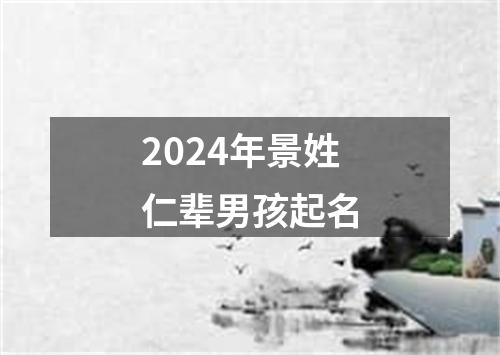 2024年景姓
仁辈男孩起名